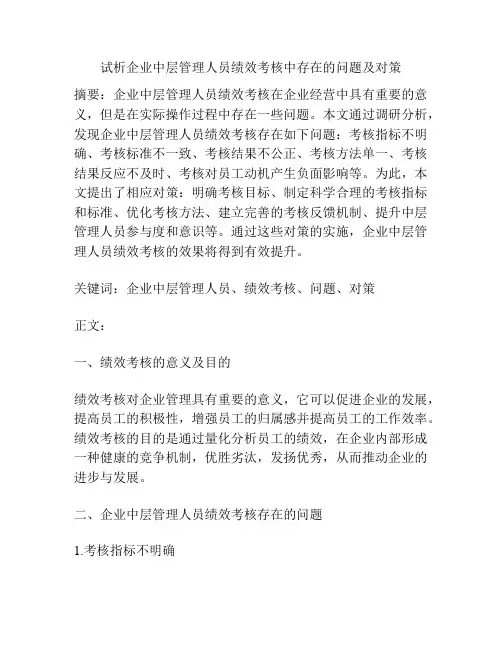 试析企业中层管理人员绩效考核中存在的问题及对策

摘要：企业中层管理人员绩效考核在企业经营中具有重要的意义，但是在实际操作过程中存在一些问题。本文通过调研分析，发现企业中层管理人员绩效考核存在如下问题：考核指标不明确、考核标准不一致、考核结果不公正、考核方法单一、考核结果反应不及时、考核对员工动机产生负面影响等。为此，本文提出了相应对策：明确考核目标、制定科学合理的考核指标和标准、优化考核方法、建立完善的考核反馈机制、提升中层管理人员参与度和意识等。通过这些对策的实施，企业中层管理人员绩效考核的效果将得到有效提升。

关键词：企业中层管理人员、绩效考核、问题、对策

正文：

一、绩效考核的意义及目的

绩效考核对企业管理具有重要的意义，它可以促进企业的发展，提高员工的积极性，增强员工的归属感并提高员工的工作效率。绩效考核的目的是通过量化分析员工的绩效，在企业内部形成一种健康的竞争机制，优胜劣汰，发扬优秀，从而推动企业的进步与发展。

二、企业中层管理人员绩效考核存在的问题

1.考核指标不明确